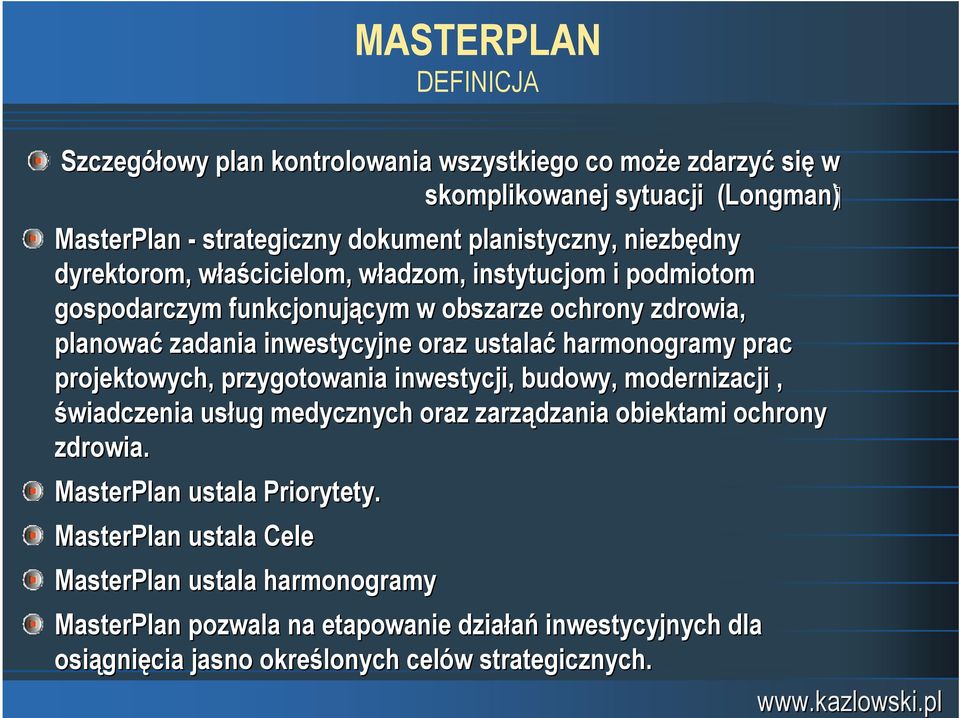 MASTERPLAN
DEFINICJA

Szczegółowy plan kontrolowania wszystkiego co może zdarzyć się w skomplikowanej sytuacji (Longman)

MasterPlan - strategiczny dokument planistyczny, niezbędny dyrektorom, właścicielom, władzom, instytucjom i podmiotom gospodarczym funkcjonującym w obszarze ochrony zdrowia, planować zadania inwestycyjne oraz ustalać harmonogramy prac projektowych, przygotowania inwestycji, budowy, modernizacji , świadczenia usług medycznych oraz zarządzania obiektami ochrony zdrowia.

MasterPlan ustala Priorytety.

MasterPlan ustala Cele

MasterPlan ustala harmonogramy

MasterPlan pozwala na etapowanie działań inwestycyjnych dla osiągnięcia jasno określonych celów strategicznych.

www.kazlowski.pl